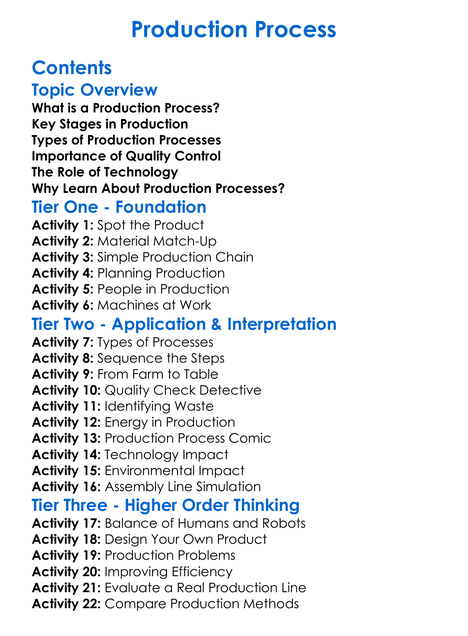 Production Process

Contents

Topic Overview

What is a Production Process?
Key Stages in Production
Types of Production Processes
Importance of Quality Control
The Role of Technology
Why Learn About Production Processes?

Tier One - Foundation

Activity 1: Spot the Product
Activity 2: Material Match-Up
Activity 3: Simple Production Chain
Activity 4: Planning Production
Activity 5: People in Production
Activity 6: Machines at Work

Tier Two - Application & Interpretation

Activity 7: Types of Processes
Activity 8: Sequence the Steps
Activity 9: From Farm to Table
Activity 10: Quality Check Detective
Activity 11: Identifying Waste
Activity 12: Energy in Production
Activity 13: Production Process Comic
Activity 14: Technology Impact
Activity 15: Environmental Impact
Activity 16: Assembly Line Simulation

Tier Three - Higher Order Thinking

Activity 17: Balance of Humans and Robots
Activity 18: Design Your Own Product
Activity 19: Production Problems
Activity 20: Improving Efficiency
Activity 21: Evaluate a Real Production Line
Activity 22: Compare Production Methods